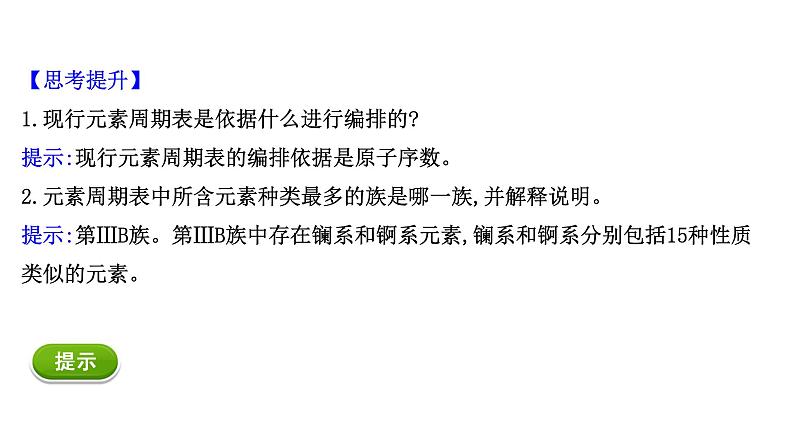 【思考提升】

1.现行元素周期表是依据什么进行编排的?

提示:现行元素周期表的编排依据是原子序数。

2.元素周期表中所含元素种类最多的族是哪一族,并解释说明。

提示:第ⅢB族。第ⅢB族中存在镧系和锕系元素,镧系和锕系分别包括15种性质类似的元素。

提示